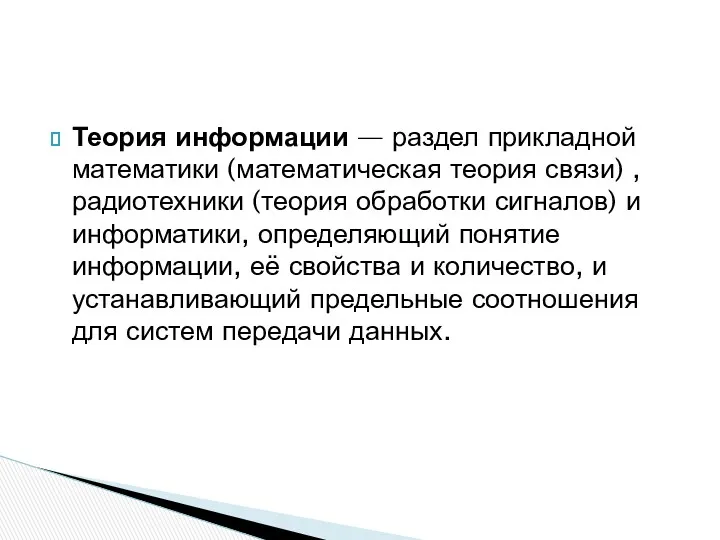 Теория информации — раздел прикладной математики (математическая теория связи) , радиотехники (теория обработки сигналов) и информатики, определяющий понятие информации, её свойства и количество, и устанавливающий предельные соотношения для систем передачи данных.